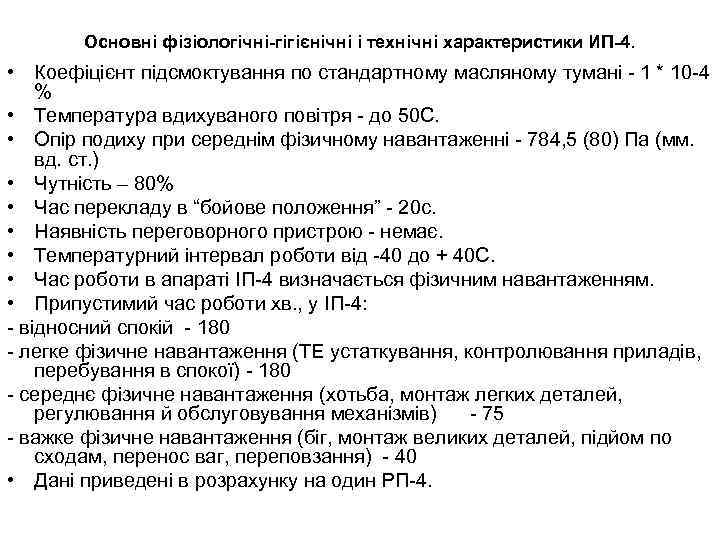 Основні фізіологічні-гігієнічні і технічні характеристики ИП-4.

• Коефіцієнт підсмоктування по стандартному масляному тумані - 1 * 10-4 %
• Температура вдихуваного повітря - до 50С.
• Опір подиху при середнім фізичному навантаженні - 784,5 (80) Па (мм. вд. ст.)
• Чутність – 80%
• Час перекладу в “бойове положення” - 20с.
• Наявність переговорного пристрою - немає.
• Температурний інтервал роботи від -40 до + 40С.
• Час роботи в апараті ІП-4 визначається фізичним навантаженням.
• Припустимий час роботи хв., у ІП-4:
- відносний спокій - 180
- легке фізичне навантаження (ТЕ устаткування, контролювання приладів, перебування в спокої) - 180
- середнє фізичне навантаження (хотьба, монтаж легких деталей, регулювання й обслуговування механізмів) - 75
- важке фізичне навантаження (біг, монтаж великих деталей, підйом по сходам, перенос ваг, переповзання) - 40
• Дані приведені в розрахунку на один РП-4.